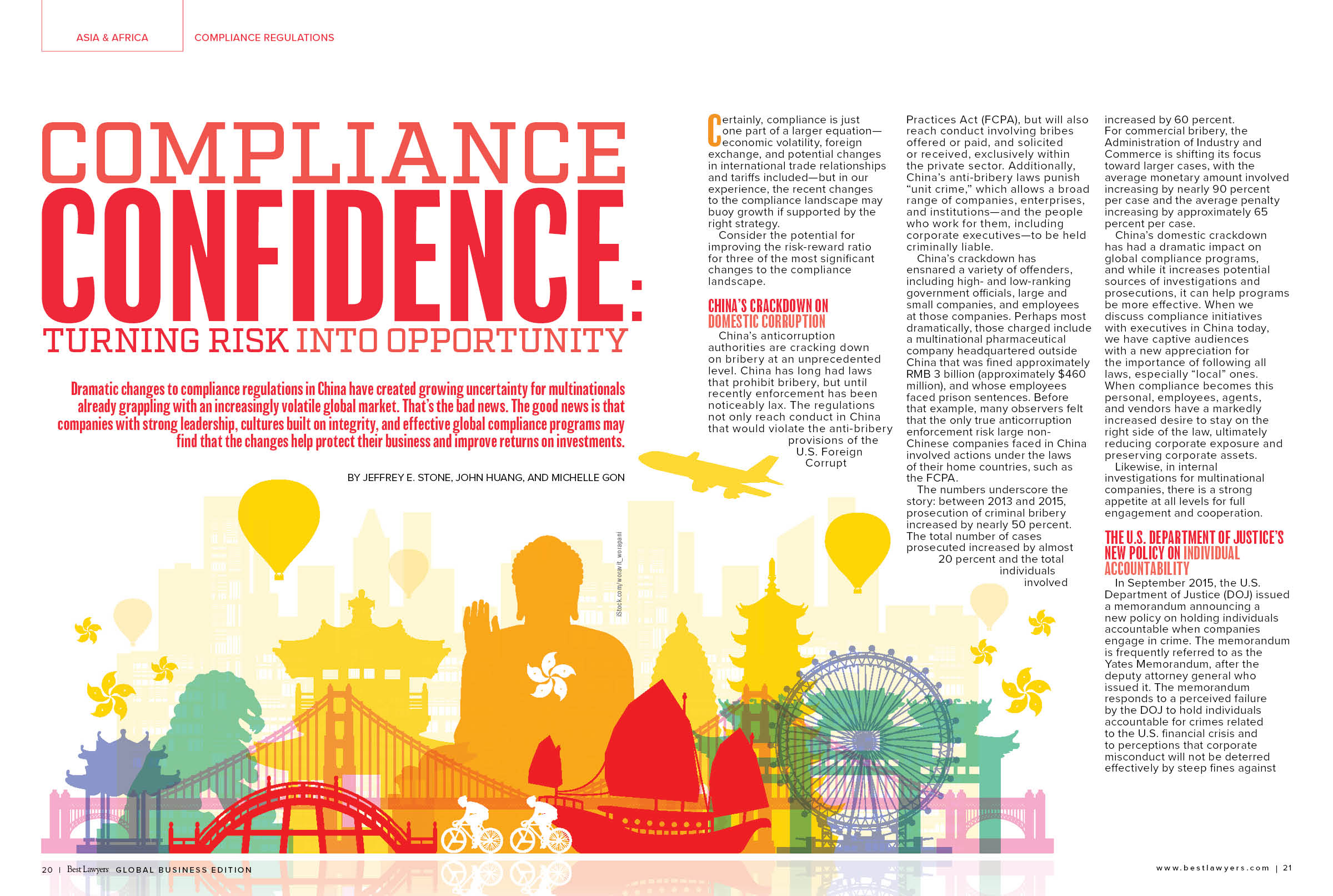 ASIA & AFRICA COMPLIANCE REGULATIONS

COMPLIANCE CONFIDENCE: TURNING RISK INTO OPPORTUNITY

Dramatic changes to compliance regulations in China have created growing uncertainty for multinationals already grappling with an increasingly volatile global market. That's the bad news. The good news is that companies with strong leadership, cultures built on integrity, and effective global compliance programs may find that the changes help protect their business and improve returns on investments.

BY JEFFREY E. STONE, JOHN HUANG, AND MICHELLE GON

iStock.com/woravit_worapani

Certainly, compliance is just one part of a larger equation—economic volatility, foreign exchange, and potential changes in international trade relationships and tariffs included—but in our experience, the recent changes to the compliance landscape may buoy growth if supported by the right strategy.

Consider the potential for improving the risk-reward ratio for three of the most significant changes to the compliance landscape.

CHINA'S CRACKDOWN ON DOMESTIC CORRUPTION

China's anticorruption authorities are cracking down on bribery at an unprecedented level. China has long had laws that prohibit bribery, but until recently enforcement has been noticeably lax. The regulations not only reach conduct in China that would violate the anti-bribery provisions of the U.S. Foreign Corrupt Practices Act (FCPA), but will also reach conduct involving bribes offered or paid, and solicited or received, exclusively within the private sector. Additionally, China's anti-bribery laws punish "unit crime," which allows a broad range of companies, enterprises, and institutions—and the people who work for them, including corporate executives—to be held criminally liable.

China's crackdown has ensnared a variety of offenders, including high- and low-ranking government officials, large and small companies, and employees at those companies. Perhaps most dramatically, those charged include a multinational pharmaceutical company headquartered outside China that was fined approximately RMB 3 billion (approximately $460 million), and whose employees faced prison sentences. Before that example, many observers felt that the only true anticorruption enforcement risk large non-Chinese companies faced in China involved actions under the laws of their home countries, such as the FCPA.

The numbers underscore the story: between 2013 and 2015, prosecution of criminal bribery increased by nearly 50 percent. The total number of cases prosecuted increased by almost 20 percent and the total individuals involved increased by 60 percent. For commercial bribery, the Administration of Industry and Commerce is shifting its focus toward larger cases, with the average monetary amount involved increasing by nearly 90 percent per case and the average penalty increasing by approximately 65 percent per case.

China's domestic crackdown has had a dramatic impact on global compliance programs, and while it increases potential sources of investigations and prosecutions, it can help programs be more effective. When we discuss compliance initiatives with executives in China today, we have captive audiences with a new appreciation for the importance of following all laws, especially "local" ones. When compliance becomes this personal, employees, agents, and vendors have a markedly increased desire to stay on the right side of the law, ultimately reducing corporate exposure and preserving corporate assets.

Likewise, in internal investigations for multinational companies, there is a strong appetite at all levels for full engagement and cooperation.

THE U.S. DEPARTMENT OF JUSTICE'S NEW POLICY ON INDIVIDUAL ACCOUNTABILITY

In September 2015, the U.S. Department of Justice (DOJ) issued a memorandum announcing a new policy on holding individuals accountable when companies engage in crime. The memorandum is frequently referred to as the Yates Memorandum, after the deputy attorney general who issued it. The memorandum responds to a perceived failure by the DOJ to hold individuals accountable for crimes related to the U.S. financial crisis and to perceptions that corporate misconduct will not be deterred effectively by steep fines against

20 | Best Lawyers GLOBAL BUSINESS EDITION

www.bestlawyers.com | 21